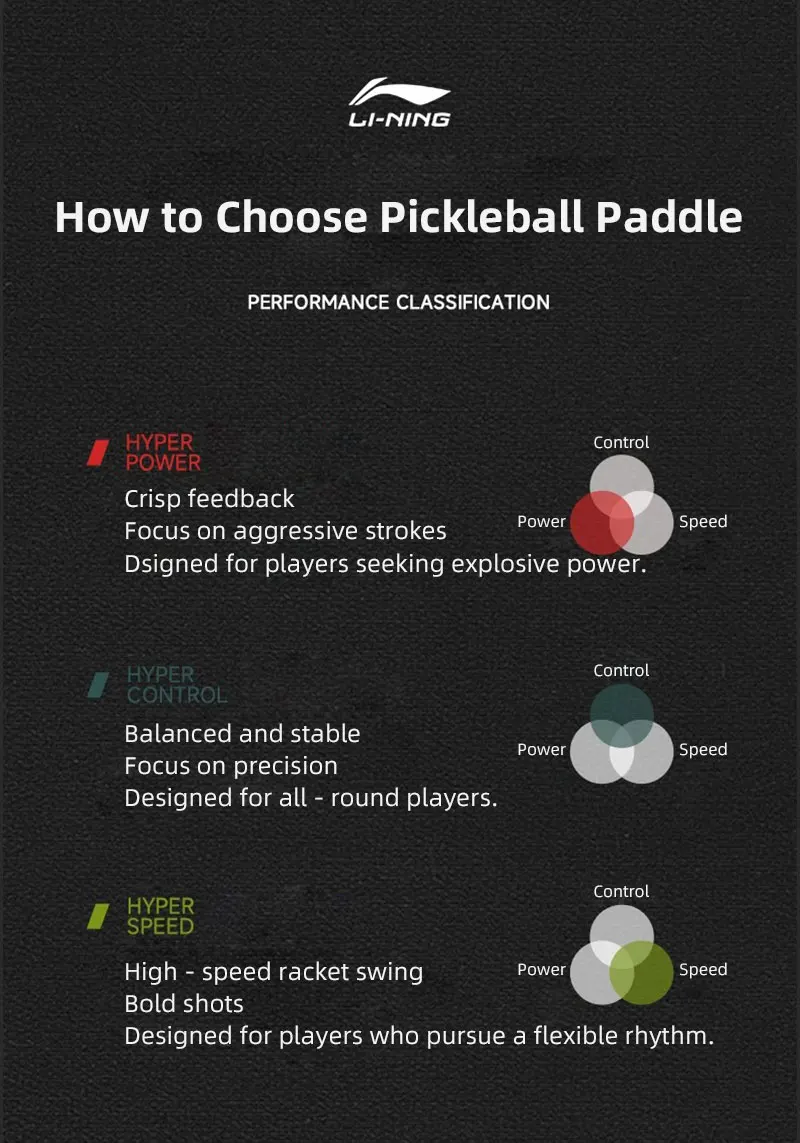 LI-NING

How to Choose Pickleball Paddle

PERFORMANCE CLASSIFICATION

HYPER
POWER

Crisp feedback
Focus on aggressive strokes
Dsigned for players seeking explosive power.

Control
Power
Speed

HYPER
CONTROL

Balanced and stable
Focus on precision
Designed for all - round players.

Control
Power
Speed

HYPER
SPEED

High - speed racket swing
Bold shots
Designed for players who pursue a flexible rhythm.

Control
Power
Speed